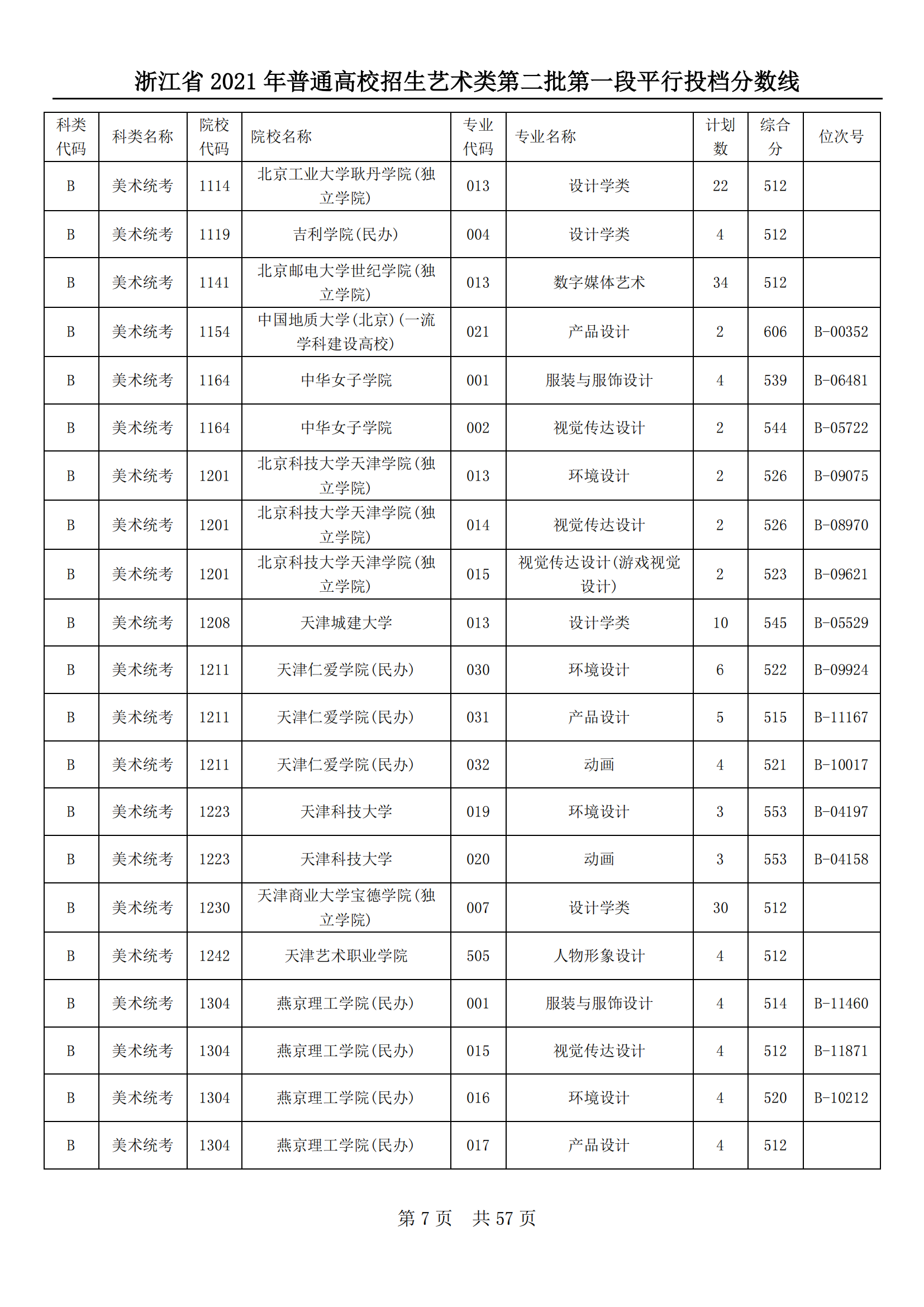 浙江省 2021 年普通高校招生艺术类第二批第一段平行投档分数线

| 科类代码 | 科类名称 | 院校代码 | 院校名称 | 专业代码 | 专业名称 | 计划数 | 综合分 | 位次号 |
|---|---|---|---|---|---|---|---|---|
| B | 美术统考 | 1114 | 北京工业大学耿丹学院(独立学院) | 013 | 设计学类 | 22 | 512 | |
| B | 美术统考 | 1119 | 吉利学院(民办) | 004 | 设计学类 | 4 | 512 | |
| B | 美术统考 | 1141 | 北京邮电大学世纪学院(独立学院) | 013 | 数字媒体艺术 | 34 | 512 | |
| B | 美术统考 | 1154 | 中国地质大学(北京)(一流学科建设高校) | 021 | 产品设计 | 2 | 606 | B-00352 |
| B | 美术统考 | 1164 | 中华女子学院 | 001 | 服装与服饰设计 | 4 | 539 | B-06481 |
| B | 美术统考 | 1164 | 中华女子学院 | 002 | 视觉传达设计 | 2 | 544 | B-05722 |
| B | 美术统考 | 1201 | 北京科技大学天津学院(独立学院) | 013 | 环境设计 | 2 | 526 | B-09075 |
| B | 美术统考 | 1201 | 北京科技大学天津学院(独立学院) | 014 | 视觉传达设计 | 2 | 526 | B-08970 |
| B | 美术统考 | 1201 | 北京科技大学天津学院(独立学院) | 015 | 视觉传达设计(游戏视觉设计) | 2 | 523 | B-09621 |
| B | 美术统考 | 1208 | 天津城建大学 | 013 | 设计学类 | 10 | 545 | B-05529 |
| B | 美术统考 | 1211 | 天津仁爱学院(民办) | 030 | 环境设计 | 6 | 522 | B-09924 |
| B | 美术统考 | 1211 | 天津仁爱学院(民办) | 031 | 产品设计 | 5 | 515 | B-11167 |
| B | 美术统考 | 1211 | 天津仁爱学院(民办) | 032 | 动画 | 4 | 521 | B-10017 |
| B | 美术统考 | 1223 | 天津科技大学 | 019 | 环境设计 | 3 | 553 | B-04197 |
| B | 美术统考 | 1223 | 天津科技大学 | 020 | 动画 | 3 | 553 | B-04158 |
| B | 美术统考 | 1230 | 天津商业大学宝德学院(独立学院) | 007 | 设计学类 | 30 | 512 | |
| B | 美术统考 | 1242 | 天津艺术职业学院 | 505 | 人物形象设计 | 4 | 512 | |
| B | 美术统考 | 1304 | 燕京理工学院(民办) | 001 | 服装与服饰设计 | 4 | 514 | B-11460 |
| B | 美术统考 | 1304 | 燕京理工学院(民办) | 015 | 视觉传达设计 | 4 | 512 | B-11871 |
| B | 美术统考 | 1304 | 燕京理工学院(民办) | 016 | 环境设计 | 4 | 520 | B-10212 |
| B | 美术统考 | 1304 | 燕京理工学院(民办) | 017 | 产品设计 | 4 | 512 | |

第 7 页 共 57 页